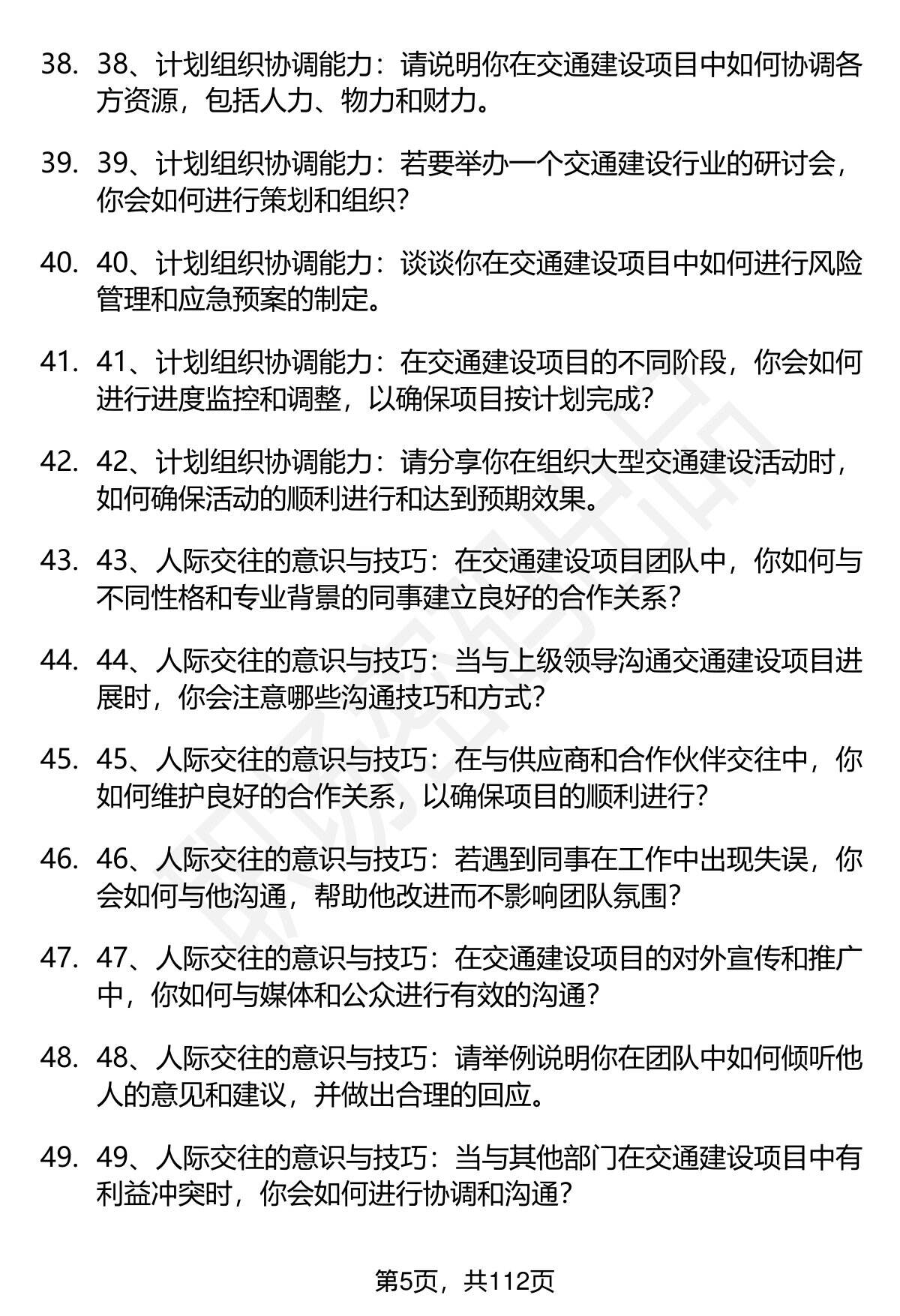 38. 38、计划组织协调能力：请说明你在交通建设项目中如何协调各方资源，包括人力、物力和财力。

39. 39、计划组织协调能力：若要举办一个交通建设行业的研讨会，你会如何进行策划和组织？

40. 40、计划组织协调能力：谈谈你在交通建设项目中如何进行风险管理和应急预案的制定。

41. 41、计划组织协调能力：在交通建设项目的不同阶段，你会如何进行进度监控和调整，以确保项目按计划完成？

42. 42、计划组织协调能力：请分享你在组织大型交通建设活动时，如何确保活动的顺利进行和达到预期效果。

43. 43、人际交往的意识与技巧：在交通建设项目团队中，你如何与不同性格和专业背景的同事建立良好的合作关系？

44. 44、人际交往的意识与技巧：当与上级领导沟通交通建设项目进展时，你会注意哪些沟通技巧和方式？

45. 45、人际交往的意识与技巧：在与供应商和合作伙伴交往中，你如何维护良好的合作关系，以确保项目的顺利进行？

46. 46、人际交往的意识与技巧：若遇到同事在工作中出现失误，你会如何与他沟通，帮助他改进而不影响团队氛围？

47. 47、人际交往的意识与技巧：在交通建设项目的对外宣传和推广中，你如何与媒体和公众进行有效的沟通？

48. 48、人际交往的意识与技巧：请举例说明你在团队中如何倾听他人的意见和建议，并做出合理的回应。

49. 49、人际交往的意识与技巧：当与其他部门在交通建设项目中有利益冲突时，你会如何进行协调和沟通？

第5页，共112页